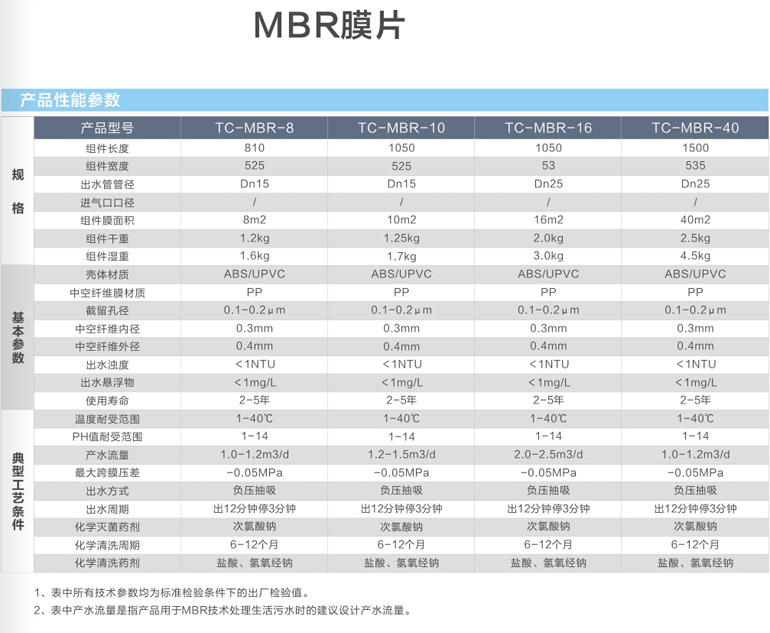 MBR膜片

产品性能参数

| | 产品型号 | TC-MBR-8 | TC-MBR-10 | TC-MBR-16 | TC-MBR-40 |
|---|---|---|---|---|---|
| 规格 | 组件长度 | 810 | 1050 | 1050 | 1500 |
| | 组件宽度 | 525 | 525 | 53 | 535 |
| | 出水管管径 | Dn15 | Dn15 | Dn25 | Dn25 |
| | 进气口口径 | / | / | / | / |
| | 组件膜面积 | 8m2 | 10m2 | 16m2 | 40m2 |
| | 组件干重 | 1.2kg | 1.25kg | 2.0kg | 2.5kg |
| | 组件湿重 | 1.6kg | 1.7kg | 3.0kg | 4.5kg |
| 基本参数 | 壳体材质 | ABS/UPVC | ABS/UPVC | ABS/UPVC | ABS/UPVC |
| | 中空纤维膜材质 | PP | PP | PP | PP |
| | 截留孔径 | 0.1-0.2μm | 0.1-0.2μm | 0.1-0.2μm | 0.1-0.2μm |
| | 中空纤维内径 | 0.3mm | 0.3mm | 0.3mm | 0.3mm |
| | 中空纤维外径 | 0.4mm | 0.4mm | 0.4mm | 0.4mm |
| | 出水浊度 | <1NTU | <1NTU | <1NTU | <1NTU |
| | 出水悬浮物 | <1mg/L | <1mg/L | <1mg/L | <1mg/L |
| | 使用寿命 | 2-5年 | 2-5年 | 2-5年 | 2-5年 |
| 典型工艺条件 | 温度耐受范围 | 1-40℃ | 1-40℃ | 1-40℃ | 1-40℃ |
| | PH值耐受范围 | 1-14 | 1-14 | 1-14 | 1-14 |
| | 产水流量 | 1.0-1.2m3/d | 1.2-1.5m3/d | 2.0-2.5m3/d | 1.0-1.2m3/d |
| | 最大跨膜压差 | -0.05MPa | -0.05MPa | -0.05MPa | -0.05MPa |
| | 出水方式 | 负压抽吸 | 负压抽吸 | 负压抽吸 | 负压抽吸 |
| | 出水周期 | 出12分钟停3分钟 | 出12分钟停3分钟 | 出12分钟停3分钟 | 出12分钟停3分钟 |
| | 化学灭菌药剂 | 次氯酸钠 | 次氯酸钠 | 次氯酸钠 | 次氯酸钠 |
| | 化学清洗周期 | 6-12个月 | 6-12个月 | 6-12个月 | 6-12个月 |
| | 化学清洗药剂 | 盐酸、氢氧经钠 | 盐酸、氢氧经钠 | 盐酸、氢氧经钠 | 盐酸、氢氧经钠 |

1、表中所有技术参数均为标准检验条件下的出厂检验值。
2、表中产水流量是指产品用于MBR技术处理生活污水时的建议设计产水流量。